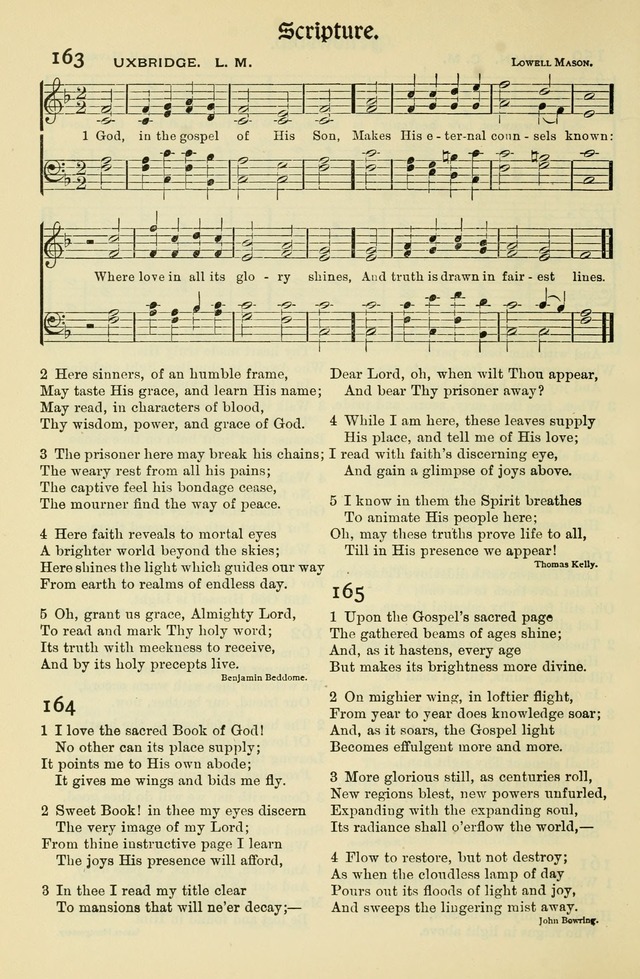 Scripture.

163 UXBRIDGE. L. M. Lowell Mason.

1 God, in the gospel of His Son, Makes His e - ter-nal coun - sels known:

Where love in all its glo - ry shines, And truth is drawn in fair - est lines.

2 Here sinners, of an humble frame,
May taste His grace, and learn His name;
May read, in characters of blood,
Thy wisdom, power, and grace of God.

3 The prisoner here may break his chains;
The weary rest from all his pains;
The captive feel his bondage cease,
The mourner find the way of peace.

4 Here faith reveals to mortal eyes
A brighter world beyond the skies;
Here shines the light which guides our way
From earth to realms of endless day.

5 Oh, grant us grace, Almighty Lord,
To read and mark Thy holy word;
Its truth with meekness to receive,
And by its holy precepts live.
Benjamin Beddome.

164

1 I love the sacred Book of God!
No other can its place supply;
It points me to His own abode;
It gives me wings and bids me fly.

2 Sweet Book! in thee my eyes discern
The very image of my Lord;
From thine instructive page I learn
The joys His presence will afford,

3 In thee I read my title clear
To mansions that will ne'er decay;—
Dear Lord, oh, when wilt Thou appear,
And bear Thy prisoner away?

4 While I am here, these leaves supply
His place, and tell me of His love;
I read with faith's discerning eye,
And gain a glimpse of joys above.

5 I know in them the Spirit breathes
To animate His people here;
Oh, may these truths prove life to all,
Till in His presence we appear!
Thomas Kelly.

165

1 Upon the Gospel's sacred page
The gathered beams of ages shine;
And, as it hastens, every age
But makes its brightness more divine.

2 On mighier wing, in loftier flight,
From year to year does knowledge soar;
And, as it soars, the Gospel light
Becomes effulgent more and more.

3 More glorious still, as centuries roll,
New regions blest, new powers unfurled,
Expanding with the expanding soul,
Its radiance shall o'erflow the world,—

4 Flow to restore, but not destroy;
As when the cloudless lamp of day
Pours out its floods of light and joy,
And sweeps the lingering mist away.
John Bowring.